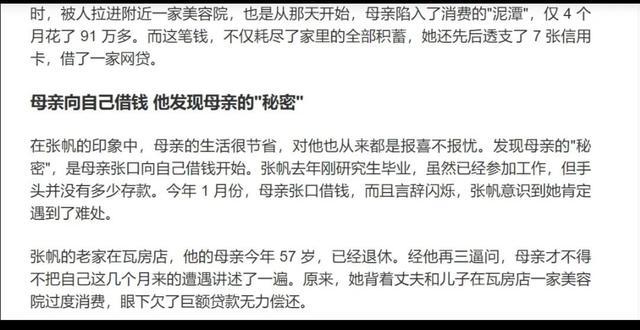 时，被人拉进附近一家美容院，也是从那天开始，母亲陷入了消费的"泥潭"，仅 4 个月花了 91 万多。而这笔钱，不仅耗尽了家里的全部积蓄，她还先后透支了 7 张信用卡，借了一家网贷。

母亲向自己借钱 他发现母亲的"秘密"

在张帆的印象中，母亲的生活很节省，对他也从来都是报喜不报忧。发现母亲的"秘密"，是母亲张口向自己借钱开始。张帆去年刚研究生毕业，虽然已经参加工作，但手头并没有多少存款。今年 1 月份，母亲张口借钱，而且言辞闪烁，张帆意识到她肯定遇到了难处。

张帆的老家在瓦房店，他的母亲今年 57 岁，已经退休。经他再三逼问，母亲才不得不把自己这几个月来的遭遇讲述了一遍。原来，她背着丈夫和儿子在瓦房店一家美容院过度消费，眼下欠了巨额贷款无力偿还。